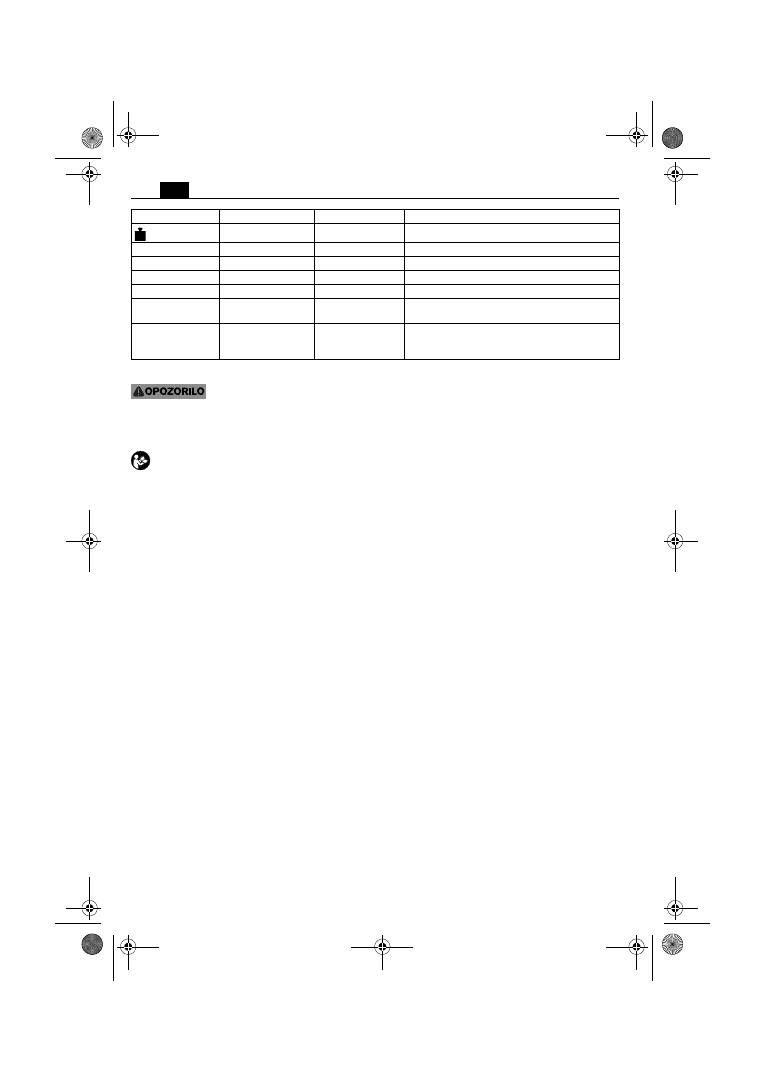 OPOZORILO